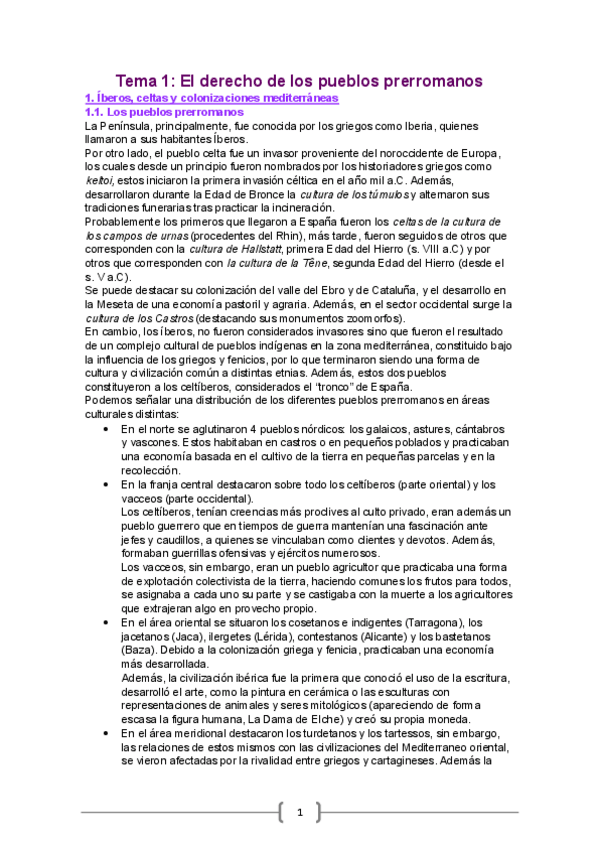 Tema 1: El derecho de los pueblos prerromanos

1. Íberos, celtas y colonizaciones mediterráneas

1.1. Los pueblos prerromanos

La Península, principalmente, fue conocida por los griegos como Iberia, quienes llamaron a sus habitantes Íberos.

Por otro lado, el pueblo celta fue un invasor proveniente del noroccidente de Europa, los cuales desde un principio fueron nombrados por los historiadores griegos como keltoi, estos iniciaron la primera invasión céltica en el año mil a.C. Además, desarrollaron durante la Edad de Bronce la cultura de los túmulos y alternaron sus tradiciones funerarias tras practicar la incineración.

Probablemente los primeros que llegaron a España fueron los celtas de la cultura de los campos de urnas (procedentes del Rhin), más tarde, fueron seguidos de otros que corresponden con la cultura de Hallstatt, primera Edad del Hierro (s. VIII a.C) y por otros que corresponden con la cultura de la Tène, segunda Edad del Hierro (desde el s. V a.C).

Se puede destacar su colonización del valle del Ebro y de Cataluña, y el desarrollo en la Meseta de una economía pastoril y agraria. Además, en el sector occidental surge la cultura de los Castros (destacando sus monumentos zoomorfos).

En cambio, los íberos, no fueron considerados invasores sino que fueron el resultado de un complejo cultural de pueblos indígenas en la zona mediterránea, constituido bajo la influencia de los griegos y fenicios, por lo que terminaron siendo una forma de cultura y civilización común a distintas etnias. Además, estos dos pueblos constituyeron a los celtíberos, considerados el "tronco" de España.

Podemos señalar una distribución de los diferentes pueblos prerromanos en áreas culturales distintas:

• En el norte se aglutinaron 4 pueblos nórdicos: los galaicos, astures, cántabros y vascones. Estos habitaban en castros o en pequeños poblados y practicaban una economía basada en el cultivo de la tierra en pequeñas parcelas y en la recolección.

• En la franja central destacaron sobre todo los celtíberos (parte oriental) y los vacceos (parte occidental).
Los celtíberos, tenían creencias más proclives al culto privado, eran además un pueblo guerrero que en tiempos de guerra mantenían una fascinación ante jefes y caudillos, a quienes se vinculaban como clientes y devotos. Además, formaban guerrillas ofensivas y ejércitos numerosos.
Los vacceos, sin embargo, eran un pueblo agricultor que practicaba una forma de explotación colectivista de la tierra, haciendo comunes los frutos para todos, se asignaba a cada uno su parte y se castigaba con la muerte a los agricultores que extrajeran algo en provecho propio.

• En el área oriental se situaron los cosetanos e indigentes (Tarragona), los jacetanos (Jaca), ilergetes (Lérida), contestanos (Alicante) y los bastetanos (Baza). Debido a la colonización griega y fenicia, practicaban una economía más desarrollada.
Además, la civilización ibérica fue la primera que conoció el uso de la escritura, desarrolló el arte, como la pintura en cerámica o las esculturas con representaciones de animales y seres mitológicos (apareciendo de forma escasa la figura humana, La Dama de Elche) y creó su propia moneda.

• En el área meridional destacaron los turdetanos y los tartessos, sin embargo, las relaciones de estos mismos con las civilizaciones del Mediterraneo oriental, se vieron afectadas por la rivalidad entre griegos y cartagineses. Además la

1